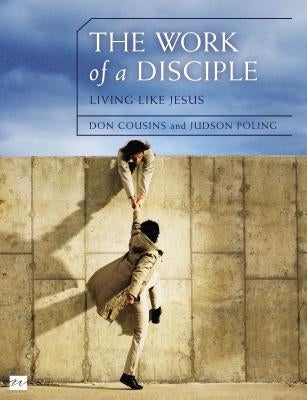 THE WORK of a DISCIPLE

LIVING LIKE JESUS

DON COUSINS and JUDSON POLING